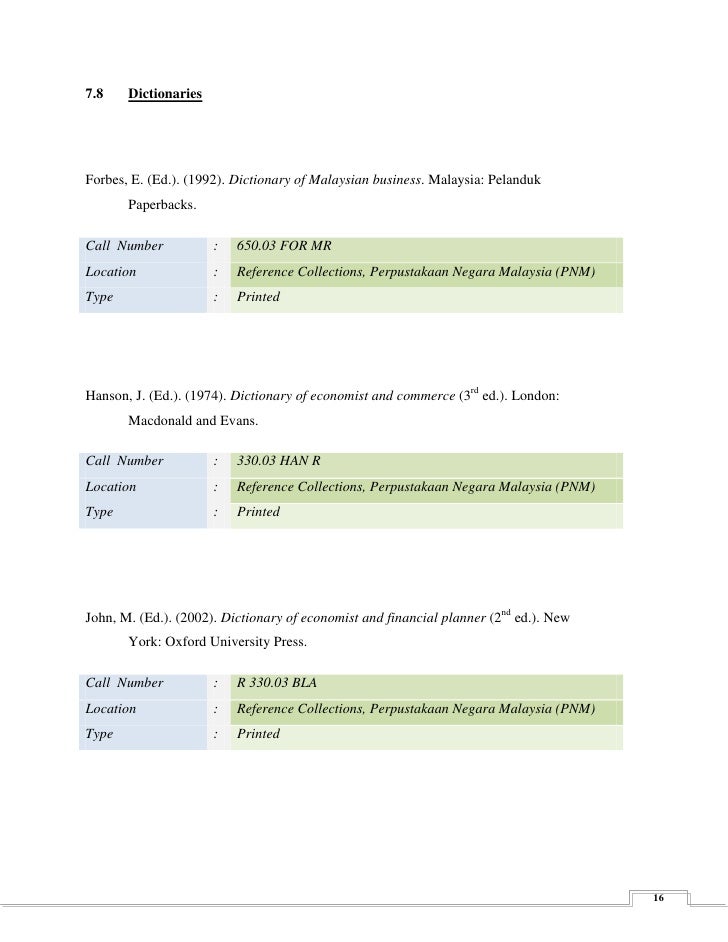 7.8 Dictionaries

Forbes, E. (Ed.). (1992). Dictionary of Malaysian business. Malaysia: Pelanduk Paperbacks.

| Call Number | : | 650.03 FOR MR |
|---|---|---|
| Location | : | Reference Collections, Perpustakaan Negara Malaysia (PNM) |
| Type | : | Printed |

Hanson, J. (Ed.). (1974). Dictionary of economist and commerce ($3^{rd}$ ed.). London: Macdonald and Evans.

| Call Number | : | 330.03 HAN R |
|---|---|---|
| Location | : | Reference Collections, Perpustakaan Negara Malaysia (PNM) |
| Type | : | Printed |

John, M. (Ed.). (2002). Dictionary of economist and financial planner ($2^{nd}$ ed.). New York: Oxford University Press.

| Call Number | : | R 330.03 BLA |
|---|---|---|
| Location | : | Reference Collections, Perpustakaan Negara Malaysia (PNM) |
| Type | : | Printed |

16